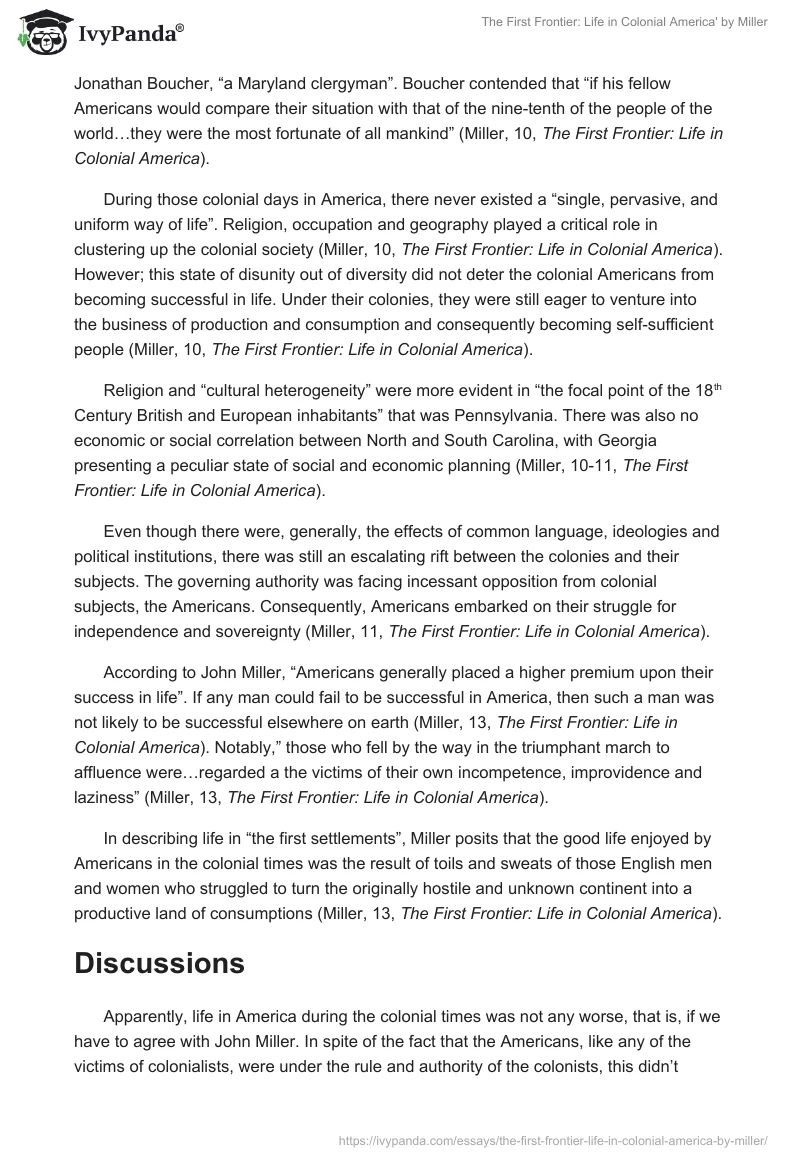 IvyPanda®

The First Frontier: Life in Colonial America' by Miller

Jonathan Boucher, “a Maryland clergyman”. Boucher contended that “if his fellow Americans would compare their situation with that of the nine-tenth of the people of the world…they were the most fortunate of all mankind” (Miller, 10, The First Frontier: Life in Colonial America).

During those colonial days in America, there never existed a “single, pervasive, and uniform way of life”. Religion, occupation and geography played a critical role in clustering up the colonial society (Miller, 10, The First Frontier: Life in Colonial America). However; this state of disunity out of diversity did not deter the colonial Americans from becoming successful in life. Under their colonies, they were still eager to venture into the business of production and consumption and consequently becoming self-sufficient people (Miller, 10, The First Frontier: Life in Colonial America).

Religion and “cultural heterogeneity” were more evident in “the focal point of the 18$^{th}$ Century British and European inhabitants” that was Pennsylvania. There was also no economic or social correlation between North and South Carolina, with Georgia presenting a peculiar state of social and economic planning (Miller, 10-11, The First Frontier: Life in Colonial America).

Even though there were, generally, the effects of common language, ideologies and political institutions, there was still an escalating rift between the colonies and their subjects. The governing authority was facing incessant opposition from colonial subjects, the Americans. Consequently, Americans embarked on their struggle for independence and sovereignty (Miller, 11, The First Frontier: Life in Colonial America).

According to John Miller, “Americans generally placed a higher premium upon their success in life”. If any man could fail to be successful in America, then such a man was not likely to be successful elsewhere on earth (Miller, 13, The First Frontier: Life in Colonial America). Notably,” those who fell by the way in the triumphant march to affluence were…regarded a the victims of their own incompetence, improvidence and laziness” (Miller, 13, The First Frontier: Life in Colonial America).

In describing life in “the first settlements”, Miller posits that the good life enjoyed by Americans in the colonial times was the result of toils and sweats of those English men and women who struggled to turn the originally hostile and unknown continent into a productive land of consumptions (Miller, 13, The First Frontier: Life in Colonial America).

Discussions

Apparently, life in America during the colonial times was not any worse, that is, if we have to agree with John Miller. In spite of the fact that the Americans, like any of the victims of colonialists, were under the rule and authority of the colonists, this didn’t

https://ivypanda.com/essays/the-first-frontier-life-in-colonial-america-by-miller/